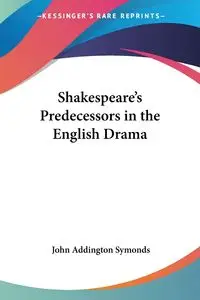 —KESSINGER'S RARE REPRINTS—

Shakespeare's Predecessors in the English Drama

John Addington Symonds